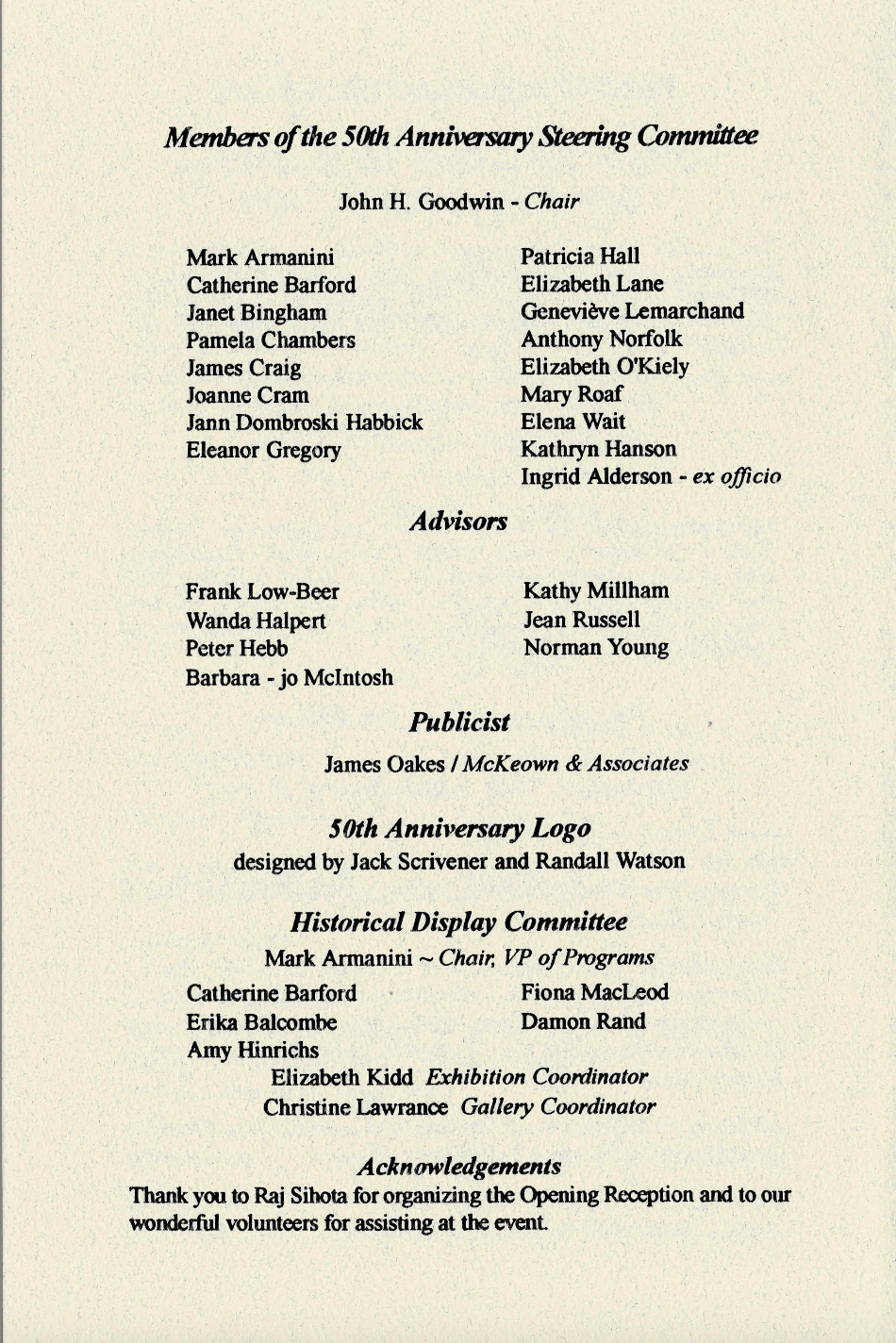 Members of the 50th Anniversary Steering Committee

John H. Goodwin - Chair

Mark Armanini
Catherine Barford
Janet Bingham
Pamela Chambers
James Craig
Joanne Cram
Jann Dombroski Habbick
Eleanor Gregory

Patricia Hall
Elizabeth Lane
Geneviève Lemarchand
Anthony Norfolk
Elizabeth O'Kiely
Mary Roaf
Elena Wait
Kathryn Hanson
Ingrid Alderson - ex officio

Advisors

Frank Low-Beer
Wanda Halpert
Peter Hebb
Barbara - jo McIntosh

Kathy Millham
Jean Russell
Norman Young

Publicist

James Oakes / McKeown & Associates

50th Anniversary Logo
designed by Jack Scrivener and Randall Watson

Historical Display Committee
Mark Armanini ~ Chair, VP of Programs

Catherine Barford
Erika Balcombe
Amy Hinrichs

Fiona MacLeod
Damon Rand

Elizabeth Kidd Exhibition Coordinator
Christine Lawrance Gallery Coordinator

Acknowledgements
Thank you to Raj Sihota for organizing the Opening Reception and to our wonderful volunteers for assisting at the event.